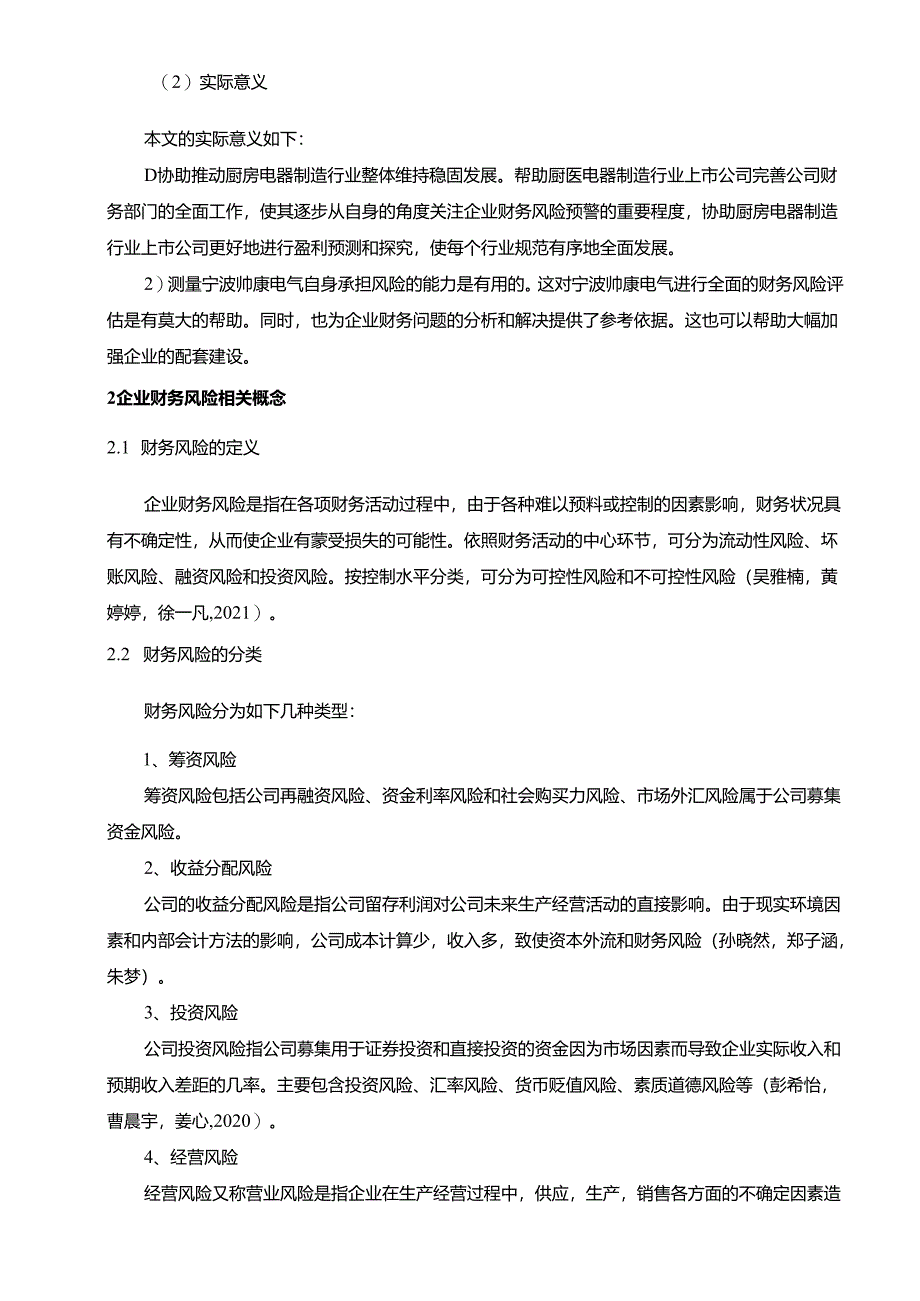 （2）实际意义

本文的实际意义如下：

D协助推动厨房电器制造行业整体维持稳固发展。帮助厨医电器制造行业上市公司完善公司财务部门的全面工作，使其逐步从自身的角度关注企业财务风险预警的重要程度，协助厨房电器制造行业上市公司更好地进行盈利预测和探究，使每个行业规范有序地全面发展。

2）测量宁波帅康电气自身承担风险的能力是有用的。这对宁波帅康电气进行全面的财务风险评估是有莫大的帮助。同时，也为企业财务问题的分析和解决提供了参考依据。这也可以帮助大幅加强企业的配套建设。

2企业财务风险相关概念

2.1 财务风险的定义

企业财务风险是指在各项财务活动过程中，由于各种难以预料或控制的因素影响，财务状况具有不确定性，从而使企业有蒙受损失的可能性。依照财务活动的中心环节，可分为流动性风险、坏账风险、融资风险和投资风险。按控制水平分类，可分为可控性风险和不可控性风险（吴雅楠，黄婷婷，徐一凡,2021）。

2.2 财务风险的分类

财务风险分为如下几种类型：

1、筹资风险

筹资风险包括公司再融资风险、资金利率风险和社会购买力风险、市场外汇风险属于公司募集资金风险。

2、收益分配风险

公司的收益分配风险是指公司留存利润对公司未来生产经营活动的直接影响。由于现实环境因素和内部会计方法的影响，公司成本计算少，收入多，致使资本外流和财务风险（孙晓然，郑子涵，朱梦）。

3、投资风险

公司投资风险指公司募集用于证券投资和直接投资的资金因为市场因素而导致企业实际收入和预期收入差距的几率。主要包含投资风险、汇率风险、货币贬值风险、素质道德风险等（彭希怡，曹晨宇，姜心,2020）。

4、经营风险

经营风险又称营业风险是指企业在生产经营过程中，供应，生产，销售各方面的不确定因素造